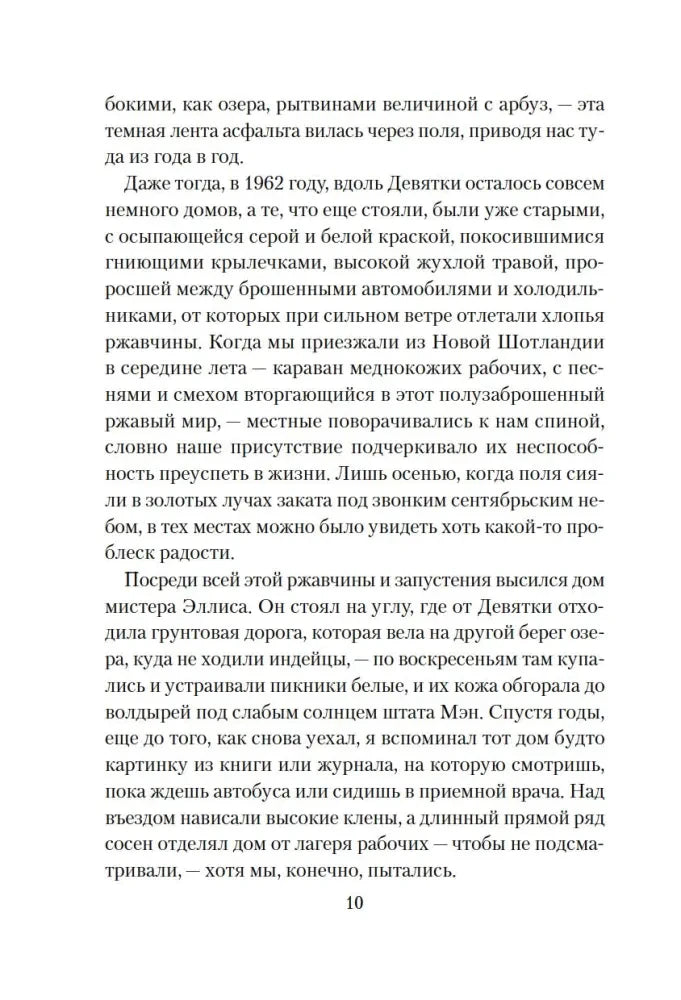 бокими, как озера, рытвинами величиной с арбуз, — эта темная лента асфальта вилась через поля, приводя нас туда из года в год.

Даже тогда, в 1962 году, вдоль Девятки осталось совсем немного домов, а те, что еще стояли, были уже старыми, с осыпающейся серой и белой краской, покосившимися гниющими крылечками, высокой жухлой травой, проросшей между брошенными автомобилями и холодильниками, от которых при сильном ветре отлетали хлопья ржавчины. Когда мы приезжали из Новой Шотландии в середине лета — караван меднокожих рабочих, с песнями и смехом вторгающийся в этот полузаброшенный ржавый мир, — местные поворачивались к нам спиной, словно наше присутствие подчеркивало их неспособность преуспеть в жизни. Лишь осенью, когда поля сияли в золотых лучах заката под звонким сентябрьским небом, в тех местах можно было увидеть хоть какой-то проблеск радости.

Посреди всей этой ржавчины и запустения высился дом мистера Эллиса. Он стоял на углу, где от Девятки отходила грунтовая дорога, которая вела на другой берег озера, куда не ходили индейцы, — по воскресеньям там купались и устраивали пикники белые, и их кожа обгорала до волдырей под слабым солнцем штата Мэн. Спустя годы, еще до того, как снова уехал, я вспоминал тот дом будто картинку из книги или журнала, на которую смотришь, пока ждешь автобуса или сидишь в приемной врача. Над въездом нависали высокие клены, а длинный прямой ряд сосен отделял дом от лагеря рабочих — чтобы не подсматривали, — хотя мы, конечно, пытались.

10